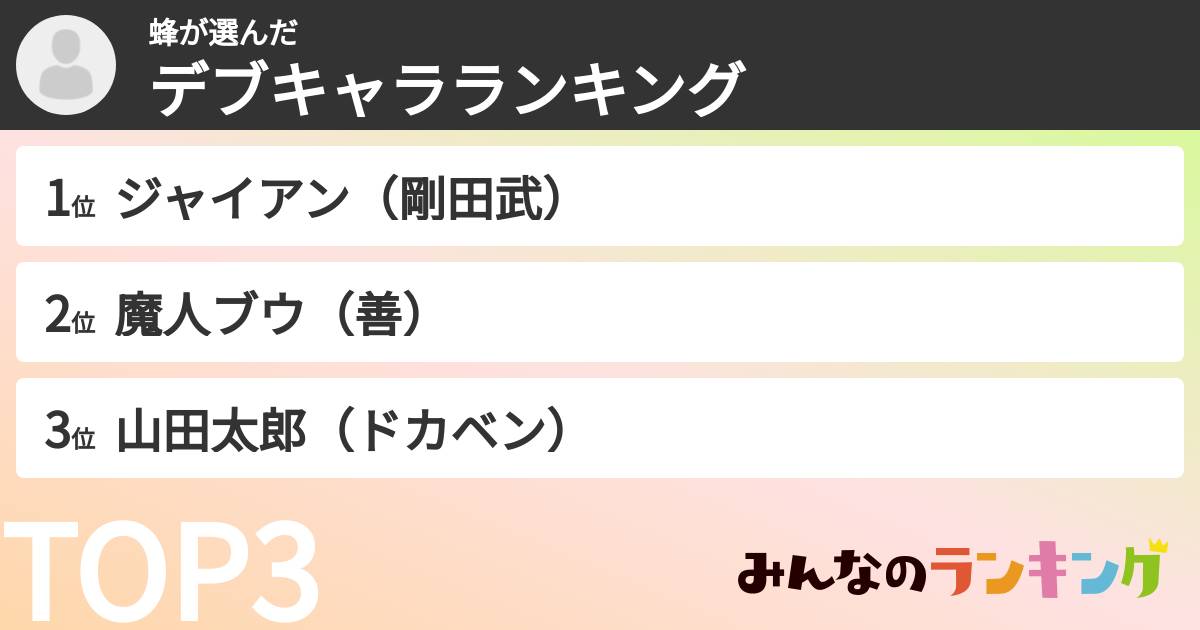 蜂が選んだ
デブキャラランキング

1位 ジャイアン（剛田武）

2位 魔人ブウ（善）

3位 山田太郎（ドカベン）

TOP3

みんなのランキング